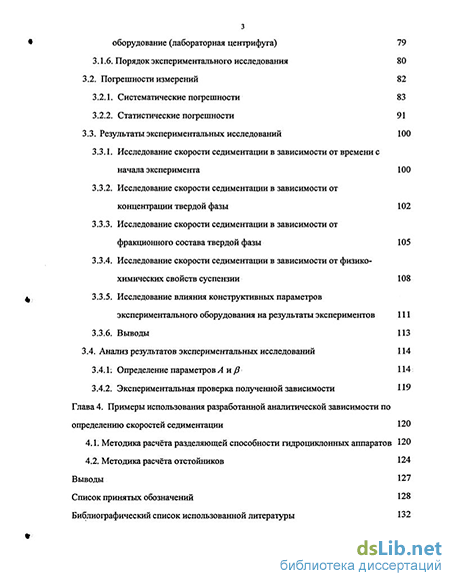 3

оборудование (лабораторная центрифуга) 79

3.1.6. Порядок экспериментального исследования 80

3.2. Погрешности измерений 82

3.2.1. Систематические погрешности 83

3.2.2. Статистические погрешности 91

3.3. Результаты экспериментальных исследований 100

3.3.1. Исследование скорости седиментации в зависимости от времени с начала эксперимента 100

3.3.2. Исследование скорости седиментации в зависимости от концентрации твердой фазы 102

3.3.3. Исследование скорости седиментации в зависимости от фракционного состава твердой фазы 105

3.3.4. Исследование скорости седиментации в зависимости от физико-химических свойств суспензии 108

3.3.5. Исследование влияния конструктивных параметров экспериментального оборудования на результаты экспериментов 111

3.3.6. Выводы 113

3.4. Анализ результатов экспериментальных исследований 114

3.4.1: Определение параметров $A$ и $\beta$ 114

3.4.2. Экспериментальная проверка полученной зависимости 119

Глава 4. Примеры использования разработанной аналитической зависимости по определению скоростей седиментации 120

4.1. Методика расчёта разделяющей способности гидроциклонных аппаратов 120

4.2. Методика расчёта отстойников 124

Выводы 127

Список принятых обозначений 128

Библиографический список использованной литературы 132

dsLib.net
библиотека диссертаций